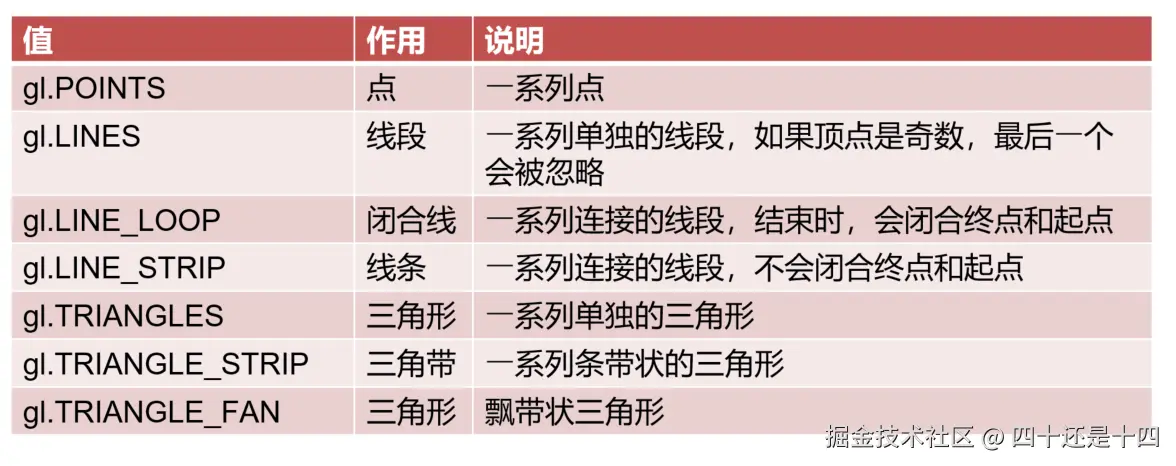 | 值 | 作用 | 说明 |
|---|---|---|
| gl.POINTS | 点 | 一系列点 |
| gl.LINES | 线段 | 一系列单独的线段，如果顶点是奇数，最后一个会被忽略 |
| gl.LINE_LOOP | 闭合线 | 一系列连接的线段，结束时，会闭合终点和起点 |
| gl.LINE_STRIP | 线条 | 一系列连接的线段，不会闭合终点和起点 |
| gl.TRIANGLES | 三角形 | 一系列单独的三角形 |
| gl.TRIANGLE_STRIP | 三角带 | 一系列条带状的三角形 |
| gl.TRIANGLE_FAN | 三角形 | 飘带状三角形 |

掘金技术社区 @ 四十还是十四